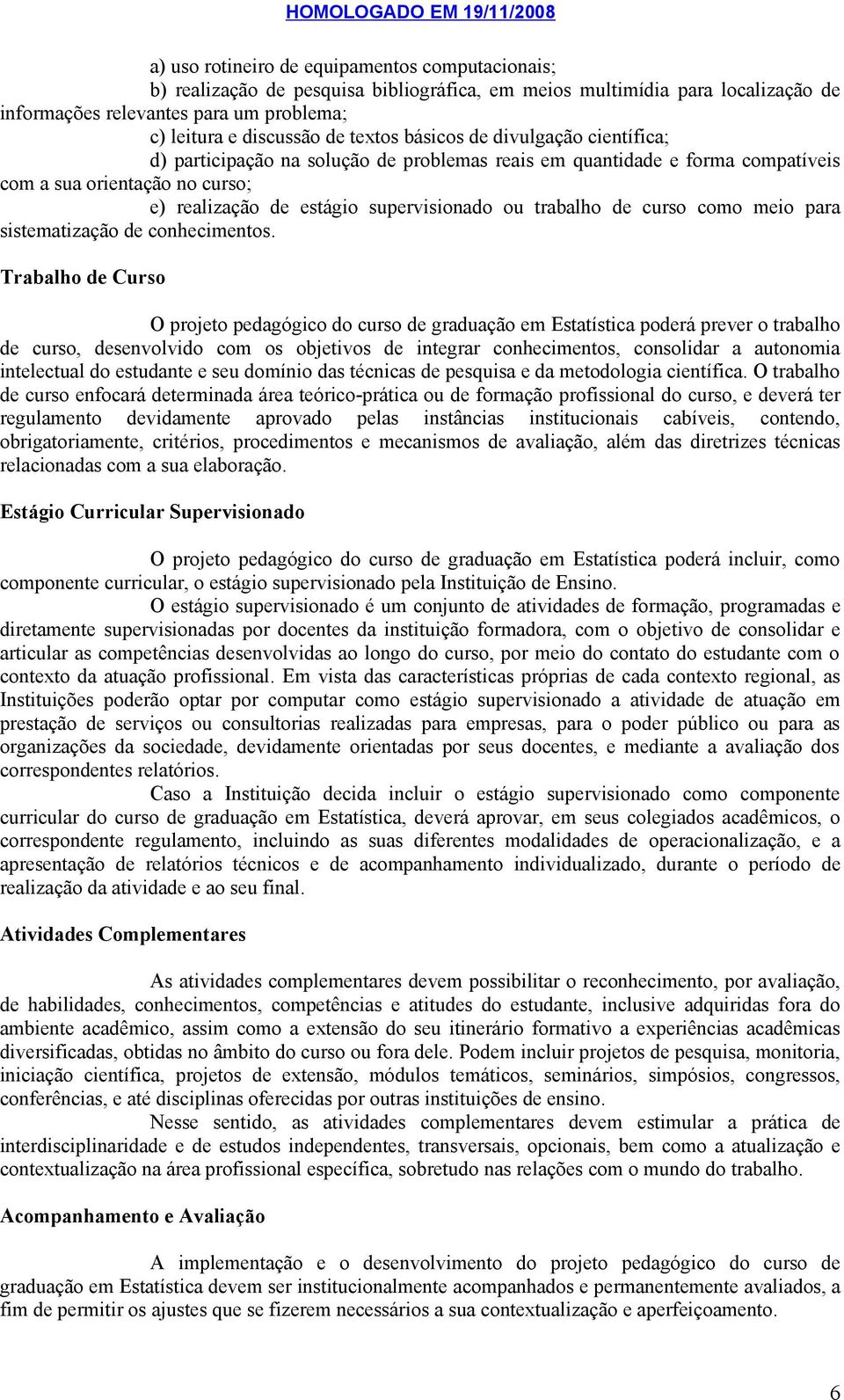 HOMOLOGADO EM 19/11/2008

a) uso rotineiro de equipamentos computacionais;
b) realização de pesquisa bibliográfica, em meios multimídia para localização de informações relevantes para um problema;
c) leitura e discussão de textos básicos de divulgação científica;
d) participação na solução de problemas reais em quantidade e forma compatíveis com a sua orientação no curso;
e) realização de estágio supervisionado ou trabalho de curso como meio para sistematização de conhecimentos.

Trabalho de Curso

O projeto pedagógico do curso de graduação em Estatística poderá prever o trabalho de curso, desenvolvido com os objetivos de integrar conhecimentos, consolidar a autonomia intelectual do estudante e seu domínio das técnicas de pesquisa e da metodologia científica. O trabalho de curso enfocará determinada área teórico-prática ou de formação profissional do curso, e deverá ter regulamento devidamente aprovado pelas instâncias institucionais cabíveis, contendo, obrigatoriamente, critérios, procedimentos e mecanismos de avaliação, além das diretrizes técnicas relacionadas com a sua elaboração.

Estágio Curricular Supervisionado

O projeto pedagógico do curso de graduação em Estatística poderá incluir, como componente curricular, o estágio supervisionado pela Instituição de Ensino.
O estágio supervisionado é um conjunto de atividades de formação, programadas e diretamente supervisionadas por docentes da instituição formadora, com o objetivo de consolidar e articular as competências desenvolvidas ao longo do curso, por meio do contato do estudante com o contexto da atuação profissional. Em vista das características próprias de cada contexto regional, as Instituições poderão optar por computar como estágio supervisionado a atividade de atuação em prestação de serviços ou consultorias realizadas para empresas, para o poder público ou para as organizações da sociedade, devidamente orientadas por seus docentes, e mediante a avaliação dos correspondentes relatórios.
Caso a Instituição decida incluir o estágio supervisionado como componente curricular do curso de graduação em Estatística, deverá aprovar, em seus colegiados acadêmicos, o correspondente regulamento, incluindo as suas diferentes modalidades de operacionalização, e a apresentação de relatórios técnicos e de acompanhamento individualizado, durante o período de realização da atividade e ao seu final.

Atividades Complementares

As atividades complementares devem possibilitar o reconhecimento, por avaliação, de habilidades, conhecimentos, competências e atitudes do estudante, inclusive adquiridas fora do ambiente acadêmico, assim como a extensão do seu itinerário formativo a experiências acadêmicas diversificadas, obtidas no âmbito do curso ou fora dele. Podem incluir projetos de pesquisa, monitoria, iniciação científica, projetos de extensão, módulos temáticos, seminários, simpósios, congressos, conferências, e até disciplinas oferecidas por outras instituições de ensino.
Nesse sentido, as atividades complementares devem estimular a prática de interdisciplinaridade e de estudos independentes, transversais, opcionais, bem como a atualização e contextualização na área profissional específica, sobretudo nas relações com o mundo do trabalho.

Acompanhamento e Avaliação

A implementação e o desenvolvimento do projeto pedagógico do curso de graduação em Estatística devem ser institucionalmente acompanhados e permanentemente avaliados, a fim de permitir os ajustes que se fizerem necessários a sua contextualização e aperfeiçoamento.

6